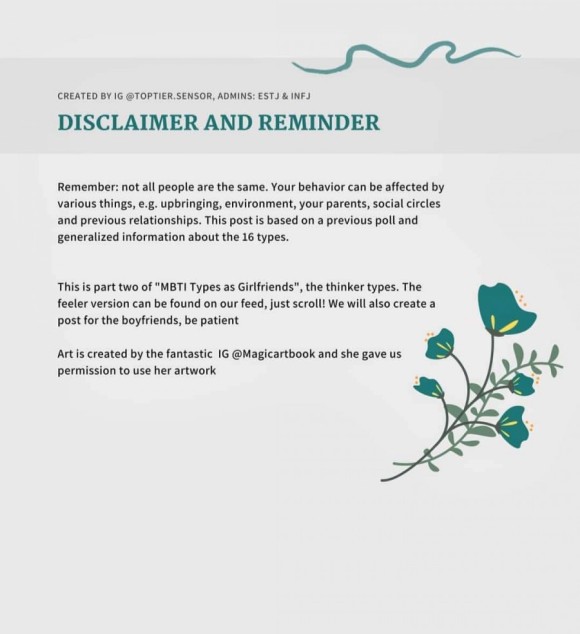 CREATED BY IG @TOPTIER.SENSOR, ADMINS: ESTJ & INFJ

DISCLAIMER AND REMINDER

Remember: not all people are the same. Your behavior can be affected by various things, e.g. upbringing, environment, your parents, social circles and previous relationships. This post is based on a previous poll and generalized information about the 16 types.

This is part two of "MBTI Types as Girlfriends", the thinker types. The feeler version can be found on our feed, just scroll! We will also create a post for the boyfriends, be patient

Art is created by the fantastic IG @Magicartbook and she gave us permission to use her artwork